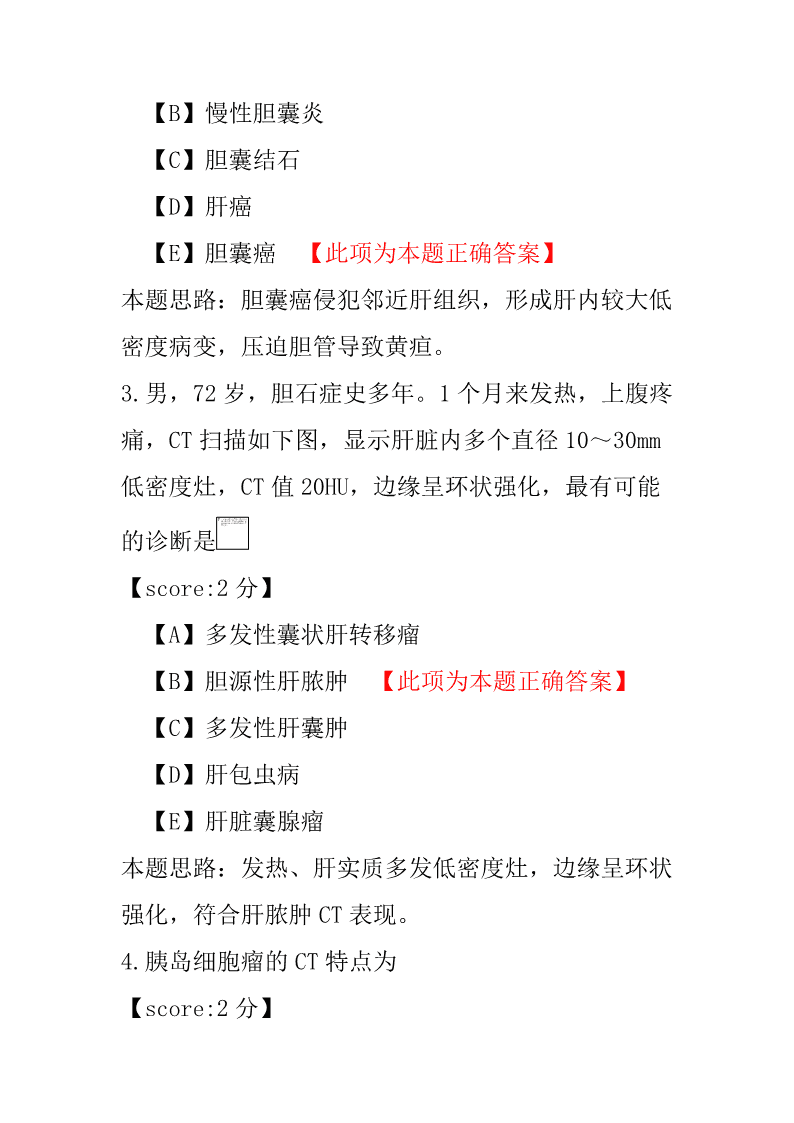 【B】慢性胆囊炎

【C】胆囊结石

【D】肝癌

【E】胆囊癌 【此项为本题正确答案】

本题思路：胆囊癌侵犯邻近肝组织，形成肝内较大低密度病变，压迫胆管导致黄疸。

3.男，72 岁，胆石症史多年。1 个月来发热，上腹疼痛，CT 扫描如下图，显示肝脏内多个直径 10～30mm 低密度灶，CT 值 20HU，边缘呈环状强化，最有可能的诊断是

【score:2 分】

【A】多发性囊状肝转移瘤

【B】胆源性肝脓肿 【此项为本题正确答案】

【C】多发性肝囊肿

【D】肝包虫病

【E】肝脏囊腺瘤

本题思路：发热、肝实质多发低密度灶，边缘呈环状强化，符合肝脓肿 CT 表现。

4.胰岛细胞瘤的 CT 特点为

【score:2 分】